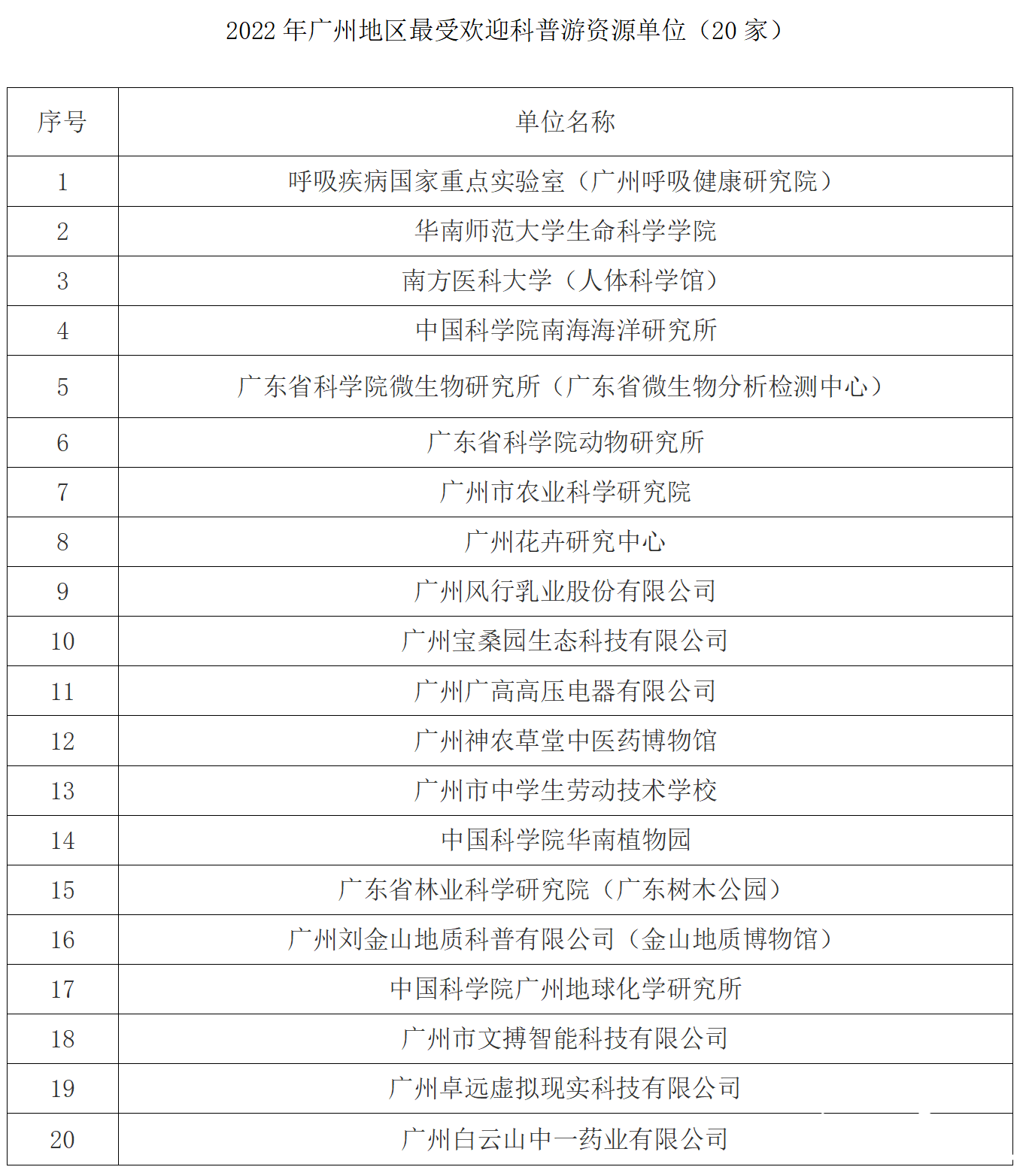 2022 年广州地区最受欢迎科普游资源单位（20 家）

| 序号 | 单位名称 |
|---|---|
| 1 | 呼吸疾病国家重点实验室（广州呼吸健康研究院） |
| 2 | 华南师范大学生命科学学院 |
| 3 | 南方医科大学（人体科学馆） |
| 4 | 中国科学院南海海洋研究所 |
| 5 | 广东省科学院微生物研究所（广东省微生物分析检测中心） |
| 6 | 广东省科学院动物研究所 |
| 7 | 广州市农业科学研究院 |
| 8 | 广州花卉研究中心 |
| 9 | 广州风行乳业股份有限公司 |
| 10 | 广州宝桑园生态科技有限公司 |
| 11 | 广州广高高压电器有限公司 |
| 12 | 广州神农草堂中医药博物馆 |
| 13 | 广州市中学生劳动技术学校 |
| 14 | 中国科学院华南植物园 |
| 15 | 广东省林业科学研究院（广东树木公园） |
| 16 | 广州刘金山地质科普有限公司（金山地质博物馆） |
| 17 | 中国科学院广州地球化学研究所 |
| 18 | 广州市文搏智能科技有限公司 |
| 19 | 广州卓远虚拟现实科技有限公司 |
| 20 | 广州白云山中一药业有限公司 |